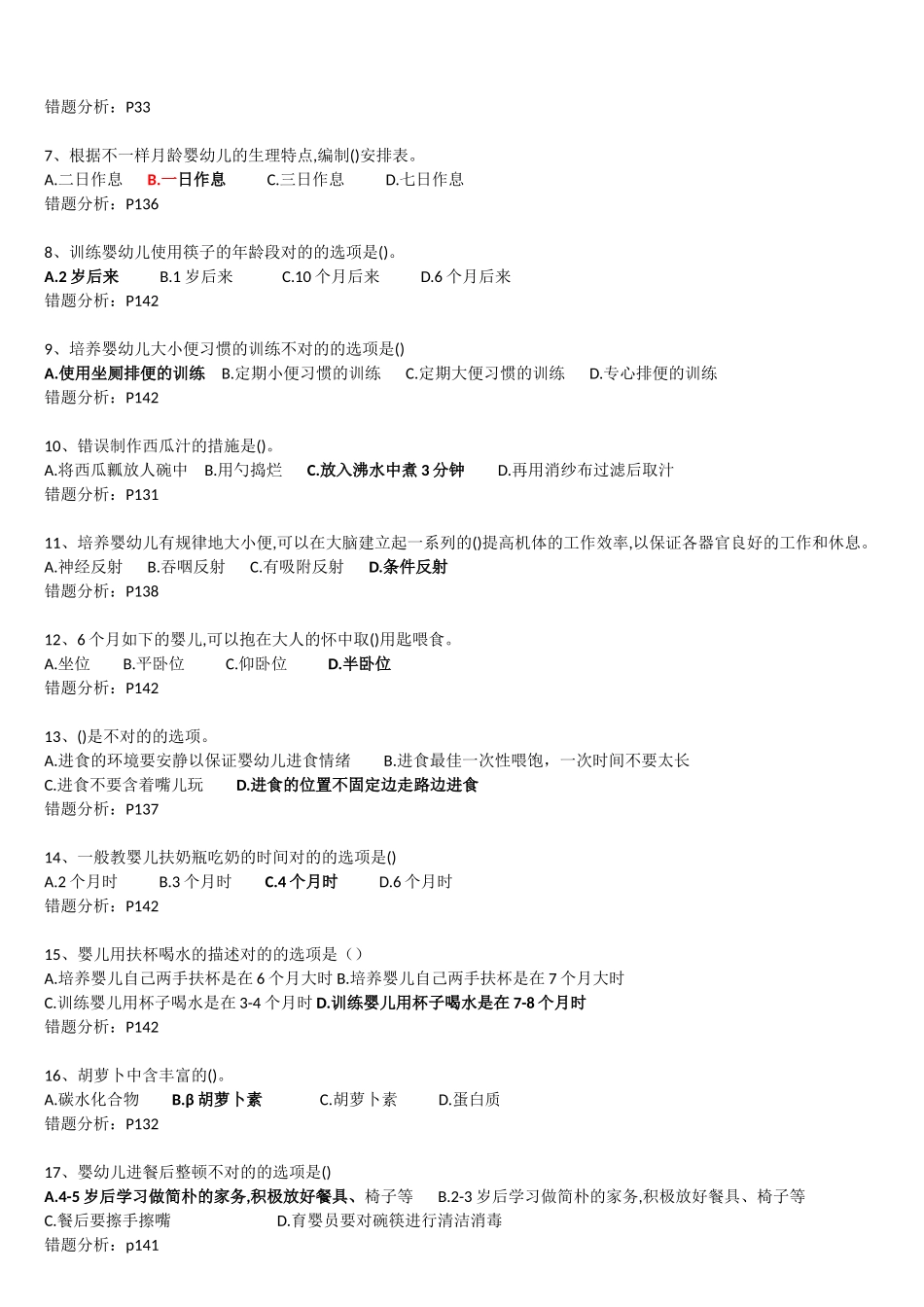 错题分析：P33

7、根据不一样月龄婴幼儿的生理特点,编制()安排表。
A.二日作息　B.一日作息　C.三日作息　D.七日作息
错题分析：P136

8、训练婴幼儿使用筷子的年龄段对的的选项是()。
A.2 岁后来　B.1 岁后来　C.10 个月后来　D.6 个月后来
错题分析：P142

9、培养婴幼儿大小便习惯的训练不对的的选项是()
A.使用坐厕排便的训练　B.定期小便习惯的训练　C.定期大便习惯的训练　D.专心排便的训练
错题分析：P142

10、错误制作西瓜汁的措施是()。
A.将西瓜瓤放人碗中　B.用勺捣烂　C.放入沸水中煮 3 分钟　D.再用消纱布过滤后取汁
错题分析：P131

11、培养婴幼儿有规律地大小便,可以在大脑建立起一系列的()提高机体的工作效率,以保证各器官良好的工作和休息。
A.神经反射　B.吞咽反射　C.有吸附反射　D.条件反射
错题分析：P138

12、6 个月如下的婴儿,可以抱在大人的怀中取()用匙喂食。
A.坐位　B.平卧位　C.仰卧位　D.半卧位
错题分析：P142

13、()是不对的的选项。
A.进食的环境要安静以保证婴幼儿进食情绪　B.进食最佳一次性喂饱，一次时间不要太长
C.进食不要含着嘴儿玩　D.进食的位置不固定边走路边进食
错题分析：P137

14、一般教婴儿扶奶瓶吃奶的时间对的的选项是()
A.2 个月时　B.3 个月时　C.4 个月时　D.6 个月时
错题分析：P142

15、婴儿用扶杯喝水的描述对的的选项是（）
A.培养婴儿自己两手扶杯是在 6 个月大时 B.培养婴儿自己两手扶杯是在 7 个月大时
C.训练婴儿用杯子喝水是在 3-4 个月时 D.训练婴儿用杯子喝水是在 7-8 个月时
错题分析：P142

16、胡萝卜中含丰富的()。
A.碳水化合物　B.β 胡萝卜素　C.胡萝卜素　D.蛋白质
错题分析：P132

17、婴幼儿进餐后整顿不对的的选项是()
A.4-5 岁后学习做简朴的家务,积极放好餐具、椅子等　B.2-3 岁后学习做简朴的家务,积极放好餐具、椅子等
C.餐后要擦手擦嘴　D.育婴员要对碗筷进行清洁消毒
错题分析：p141